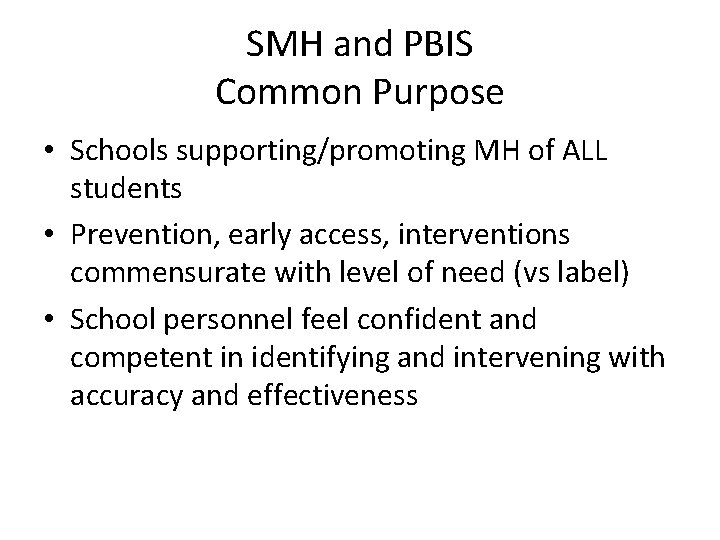 SMH and PBIS
Common Purpose

• Schools supporting/promoting MH of ALL students
• Prevention, early access, interventions commensurate with level of need (vs label)
• School personnel feel confident and competent in identifying and intervening with accuracy and effectiveness